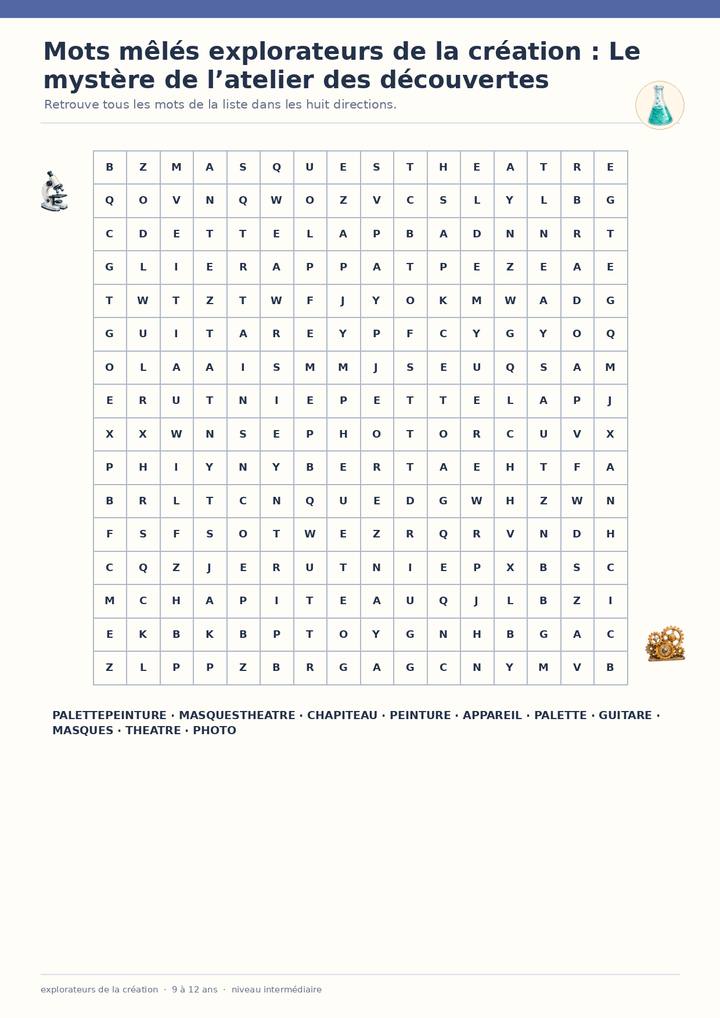 Mots mêlés explorateurs de la création : Le mystère de l'atelier des découvertes

Retrouve tous les mots de la liste dans les huit directions.

| B | Z | M | A | S | Q | U | E | S | T | H | E | A | T | R | E |
|---|---|---|---|---|---|---|---|---|---|---|---|---|---|---|---|
| Q | O | V | N | Q | W | O | Z | V | C | S | L | Y | L | B | G |
| C | D | E | T | T | E | L | A | P | B | A | D | N | N | R | T |
| G | L | I | E | R | A | P | P | A | T | P | E | Z | E | A | E |
| T | W | T | Z | T | W | F | J | Y | O | K | M | W | A | D | G |
| G | U | I | T | A | R | E | Y | P | F | C | Y | G | Y | O | Q |
| O | L | A | A | I | S | M | M | J | S | E | U | Q | S | A | M |
| E | R | U | T | N | I | E | P | E | T | T | E | L | A | P | J |
| X | X | W | N | S | E | P | H | O | T | O | R | C | U | V | X |
| P | H | I | Y | N | Y | B | E | R | T | A | E | H | T | F | A |
| B | R | L | T | C | N | Q | U | E | D | G | W | H | Z | W | N |
| F | S | F | S | O | T | W | E | Z | R | Q | R | V | N | D | H |
| C | Q | Z | J | E | R | U | T | N | I | E | P | X | B | S | C |
| M | C | H | A | P | I | T | E | A | U | Q | J | L | B | Z | I |
| E | K | B | K | B | P | T | O | Y | G | N | H | B | G | A | C |
| Z | L | P | P | Z | B | R | G | A | G | C | N | Y | M | V | B |

PALETTEPEINTURE · MASQUESTHEATRE · CHAPITEAU · PEINTURE · APPAREIL · PALETTE · GUITARE · MASQUES · THEATRE · PHOTO

explorateurs de la création · 9 à 12 ans · niveau intermédiaire